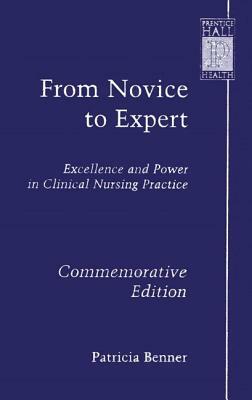 PRENTICE HALL
HEALTH

From Novice to Expert

Excellence and Power in Clinical Nursing Practice

Commemorative Edition

Patricia Benner